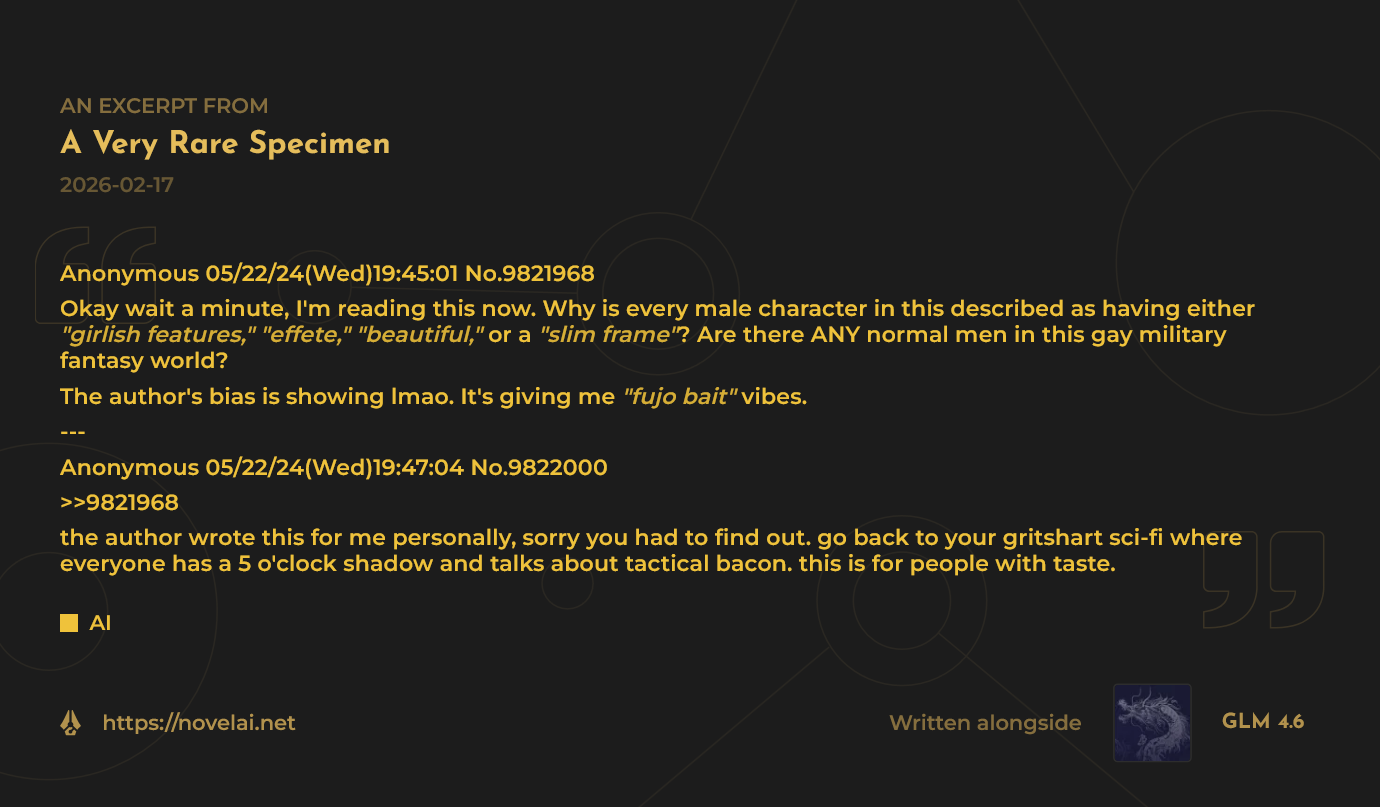 AN EXCERPT FROM

A Very Rare Specimen

2026-02-17

Anonymous 05/22/24(Wed)19:45:01 No.9821968

Okay wait a minute, I'm reading this now. Why is every male character in this described as having either "girlish features," "effete," "beautiful," or a "slim frame"? Are there ANY normal men in this gay military fantasy world?

The author's bias is showing lmao. It's giving me "fujo bait" vibes.

---

Anonymous 05/22/24(Wed)19:47:04 No.9822000

>>9821968

the author wrote this for me personally, sorry you had to find out. go back to your gritshart sci-fi where everyone has a 5 o'clock shadow and talks about tactical bacon. this is for people with taste.

AI

https://novelai.net

Written alongside

GLM 4.6